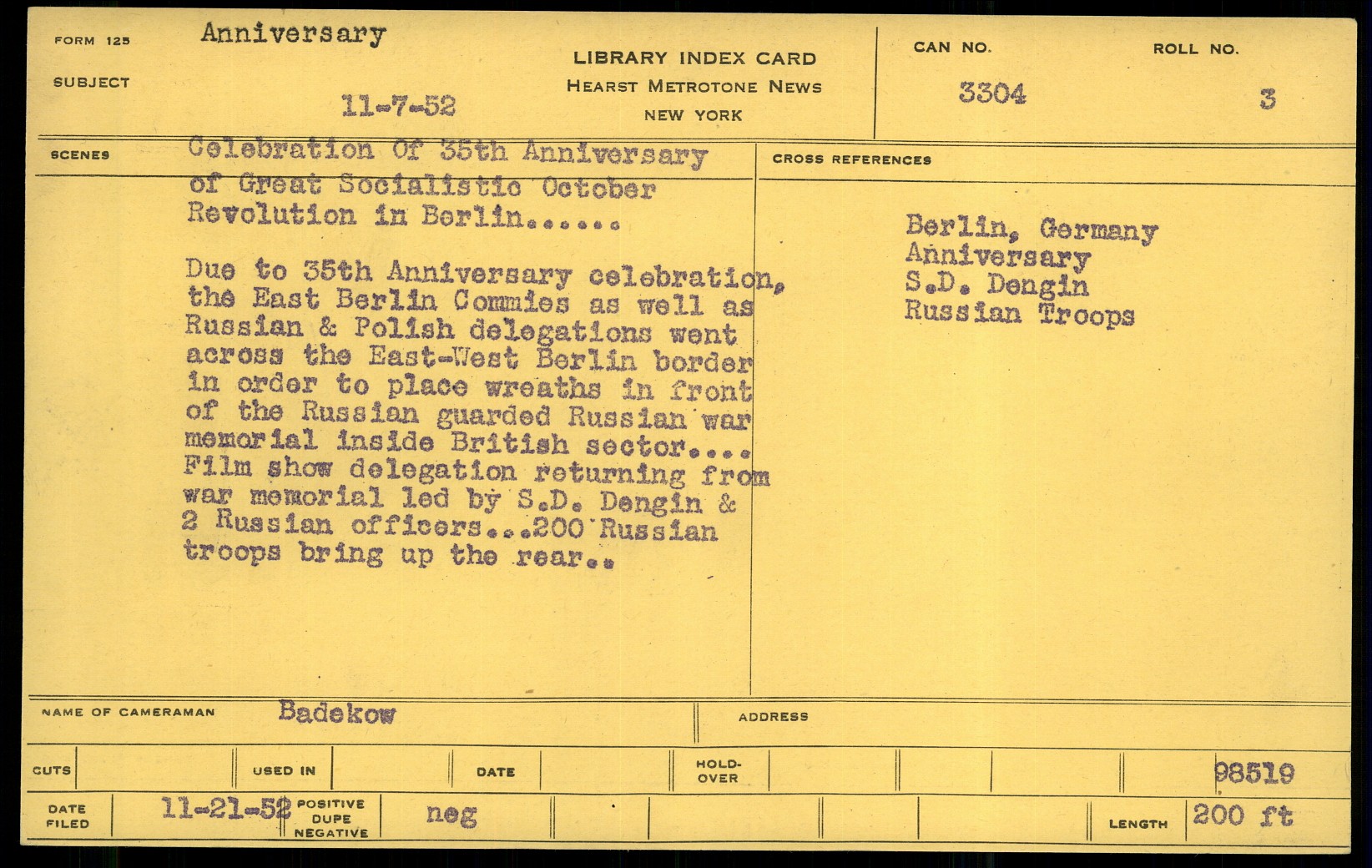 FORM 125
SUBJECT

Anniversary

11-7-52

LIBRARY INDEX CARD
HEARST METROTONE NEWS
NEW YORK

CAN NO.
3304

ROLL NO.
3

SCENES

Celebration Of 35th Anniversary of Great Socialistic October Revolution in Berlin......

Due to 35th Anniversary celebration, the East Berlin Commies as well as Russian & Polish delegations went across the East-West Berlin border in order to place wreaths in front of the Russian guarded Russian war memorial inside British sector.... Film show delegation returning from war memorial led by S.D. Dengin & 2 Russian officers...200 Russian troops bring up the rear..

CROSS REFERENCES

Berlin, Germany
Anniversary
S.D. Dengin
Russian Troops

NAME OF CAMERAMAN
Badekow

ADDRESS

CUTS
USED IN
DATE
HOLD-OVER
98519

DATE FILED
11-21-52
POSITIVE
DUPE
NEGATIVE
neg
LENGTH
200 ft